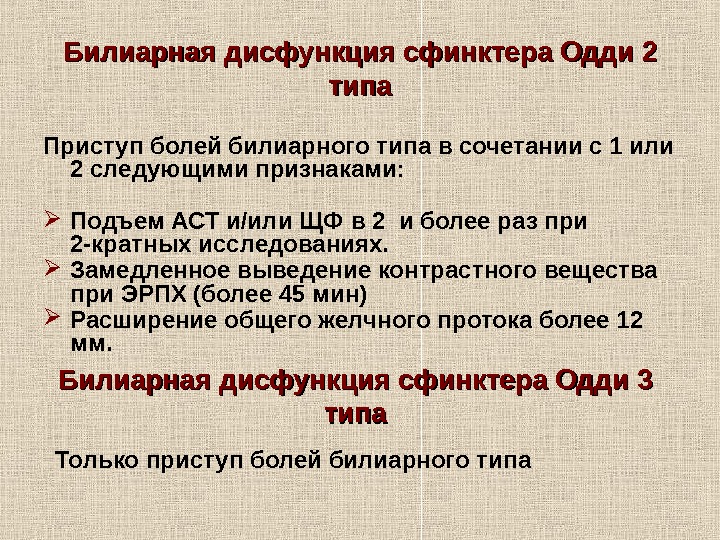 Билиарная дисфункция сфинктера Одди 2 типа

Приступ болей билиарного типа в сочетании с 1 или 2 следующими признаками:

➢ Подъем АСТ и/или ЩФ в 2  и более раз при 2-кратных исследованиях.
➢ Замедленное выведение контрастного вещества при ЭРПХ (более 45 мин)
➢ Расширение общего желчного протока более 12 мм.

Билиарная дисфункция сфинктера Одди 3 типа

Только приступ болей билиарного типа